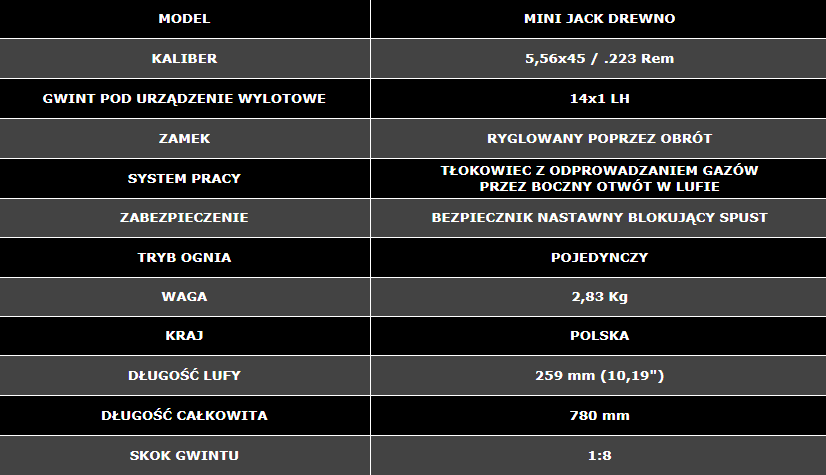 | MODEL | MINI JACK DREWNO |
|---|---|
| KALIBER | 5,56x45 / .223 Rem |
| GWINT POD URZĄDZENIE WYLOTOWE | 14x1 LH |
| ZAMEK | RYGLOWANY POPRZEZ OBRÓT |
| SYSTEM PRACY | TŁOKOWIEC Z ODPROWADZANIEM GAZÓW PRZEZ BOCZNY OTWÓT W LUFIE |
| ZABEZPIECZENIE | BEZPIECZNIK NASTAWNY BLOKUJĄCY SPUST |
| TRYB OGNIA | POJEDYNCZY |
| WAGA | 2,83 Kg |
| KRAJ | POLSKA |
| DŁUGOŚĆ LUFY | 259 mm (10,19") |
| DŁUGOŚĆ CAŁKOWITA | 780 mm |
| SKOK GWINTU | 1:8 |